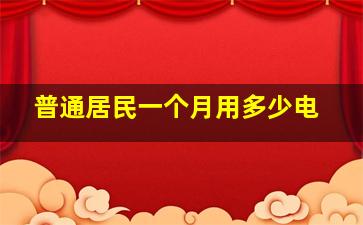 普通居民一个月用多少电